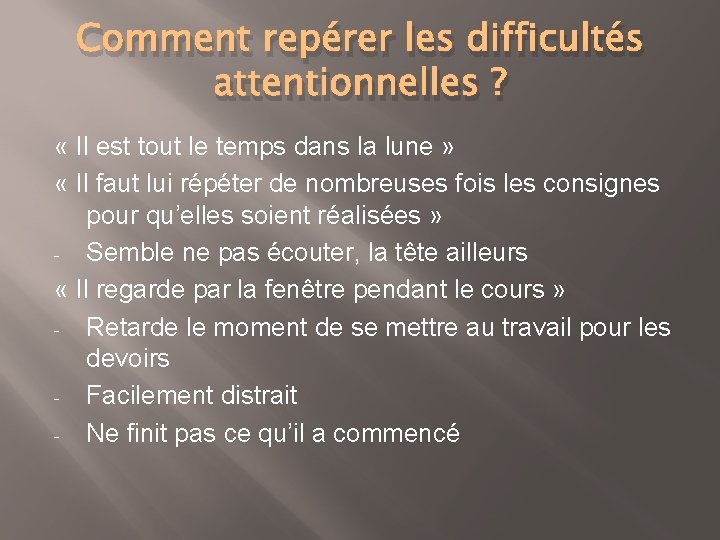 Comment repérer les difficultés attentionnelles ?

« Il est tout le temps dans la lune »

« Il faut lui répéter de nombreuses fois les consignes pour qu'elles soient réalisées »

- Semble ne pas écouter, la tête ailleurs

« Il regarde par la fenêtre pendant le cours »

- Retarde le moment de se mettre au travail pour les devoirs

- Facilement distrait

- Ne finit pas ce qu'il a commencé